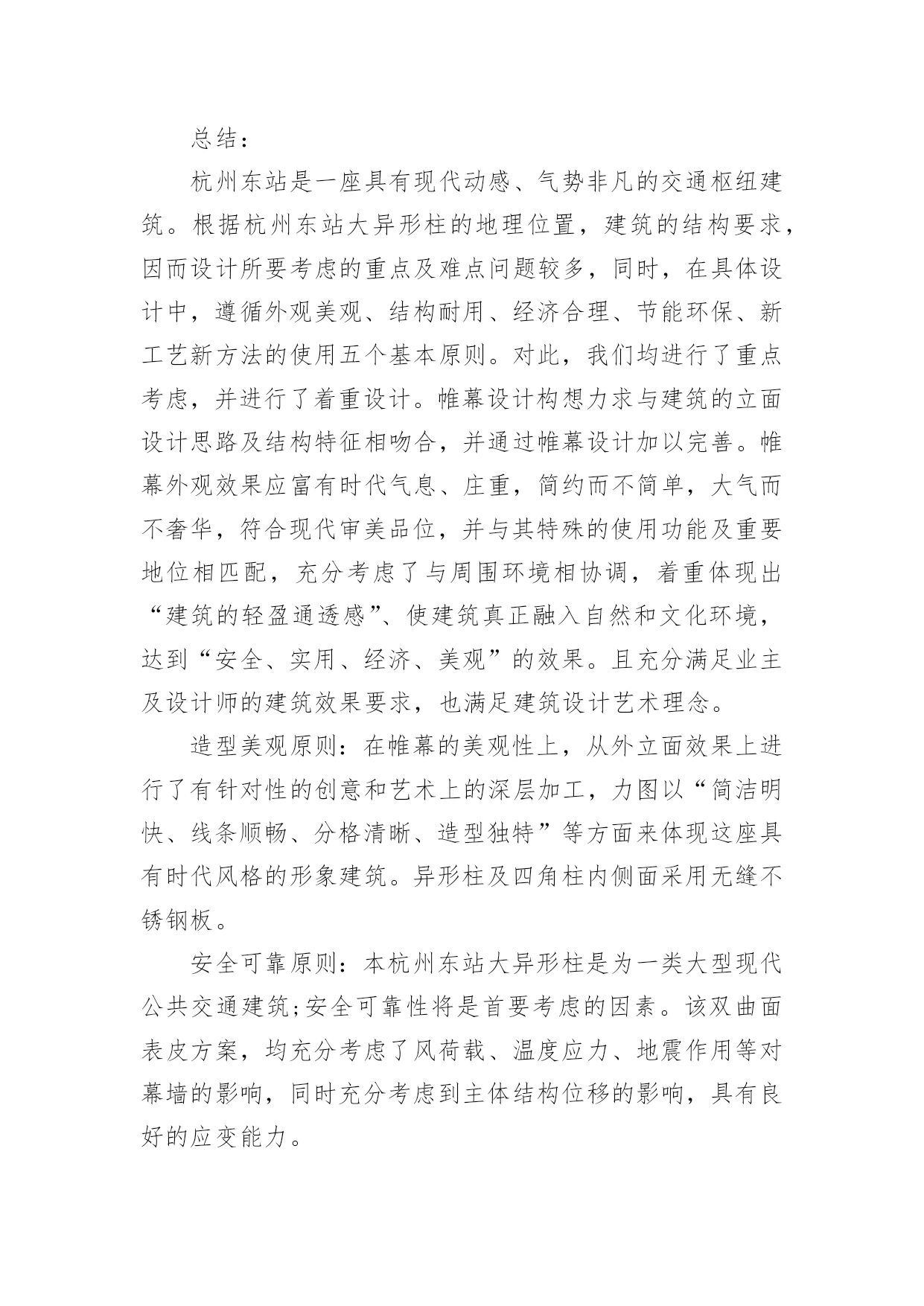 总结：

杭州东站是一座具有现代动感、气势非凡的交通枢纽建筑。根据杭州东站大异形柱的地理位置，建筑的结构要求，因而设计所要考虑的重点及难点问题较多，同时，在具体设计中，遵循外观美观、结构耐用、经济合理、节能环保、新工艺新方法的使用五个基本原则。对此，我们均进行了重点考虑，并进行了着重设计。帷幕设计构想力求与建筑的立面设计思路及结构特征相吻合，并通过帷幕设计加以完善。帷幕外观效果应富有时代气息、庄重，简约而不简单，大气而不奢华，符合现代审美品位，并与其特殊的使用功能及重要地位相匹配，充分考虑了与周围环境相协调，着重体现出“建筑的轻盈通透感”、使建筑真正融入自然和文化环境，达到“安全、实用、经济、美观”的效果。且充分满足业主及设计师的建筑效果要求，也满足建筑设计艺术理念。

造型美观原则：在帷幕的美观性上，从外立面效果上进行了有针对性的创意和艺术上的深层加工，力图以“简洁明快、线条顺畅、分格清晰、造型独特”等方面来体现这座具有时代风格的形象建筑。异形柱及四角柱内侧面采用无缝不锈钢板。

安全可靠原则：本杭州东站大异形柱是为一类大型现代公共交通建筑;安全可靠性将是首要考虑的因素。该双曲面表皮方案，均充分考虑了风荷载、温度应力、地震作用等对幕墙的影响，同时充分考虑到主体结构位移的影响，具有良好的应变能力。